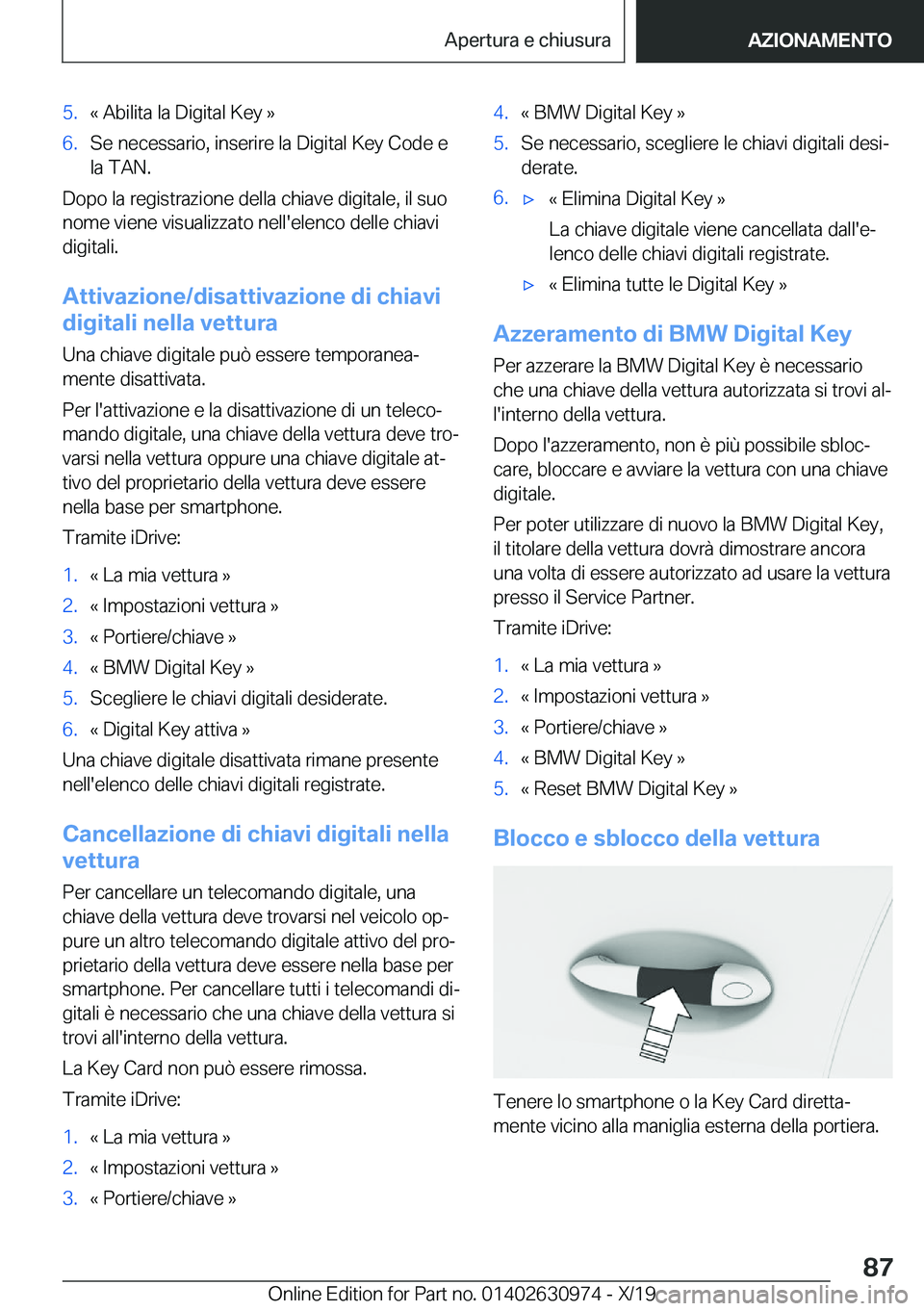 Apertura e chiusura

AZIONAMENTO

5. « Abilita la Digital Key »
6. Se necessario, inserire la Digital Key Code e la TAN.

Dopo la registrazione della chiave digitale, il suo nome viene visualizzato nell'elenco delle chiavi digitali.

Attivazione/disattivazione di chiavi digitali nella vettura

Una chiave digitale può essere temporaneamente disattivata.

Per l'attivazione e la disattivazione di un telecomando digitale, una chiave della vettura deve trovarsi nella vettura oppure una chiave digitale attivo del proprietario della vettura deve essere nella base per smartphone.

Tramite iDrive:

1. « La mia vettura »
2. « Impostazioni vettura »
3. « Portiere/chiave »
4. « BMW Digital Key »
5. Scegliere le chiavi digitali desiderate.
6. « Digital Key attiva »

Una chiave digitale disattivata rimane presente nell'elenco delle chiavi digitali registrate.

Cancellazione di chiavi digitali nella vettura

Per cancellare un telecomando digitale, una chiave della vettura deve trovarsi nel veicolo oppure un altro telecomando digitale attivo del proprietario della vettura deve essere nella base per smartphone. Per cancellare tutti i telecomandi digitali è necessario che una chiave della vettura si trovi all'interno della vettura.

La Key Card non può essere rimossa.

Tramite iDrive:

1. « La mia vettura »
2. « Impostazioni vettura »
3. « Portiere/chiave »

4. « BMW Digital Key »
5. Se necessario, scegliere le chiavi digitali desiderate.
6. ▷ « Elimina Digital Key »

La chiave digitale viene cancellata dall'elenco delle chiavi digitali registrate.

▷ « Elimina tutte le Digital Key »

Azzeramento di BMW Digital Key

Per azzerare la BMW Digital Key è necessario che una chiave della vettura autorizzata si trovi all'interno della vettura.

Dopo l'azzeramento, non è più possibile sbloccare, bloccare e avviare la vettura con una chiave digitale.

Per poter utilizzare di nuovo la BMW Digital Key, il titolare della vettura dovrà dimostrare ancora una volta di essere autorizzato ad usare la vettura presso il Service Partner.

Tramite iDrive:

1. « La mia vettura »
2. « Impostazioni vettura »
3. « Portiere/chiave »
4. « BMW Digital Key »
5. « Reset BMW Digital Key »

Blocco e sblocco della vettura

Tenere lo smartphone o la Key Card direttamente vicino alla maniglia esterna della portiera.

87

Online Edition for Part no. 01402630974 - X/19 carmanualsonline.info